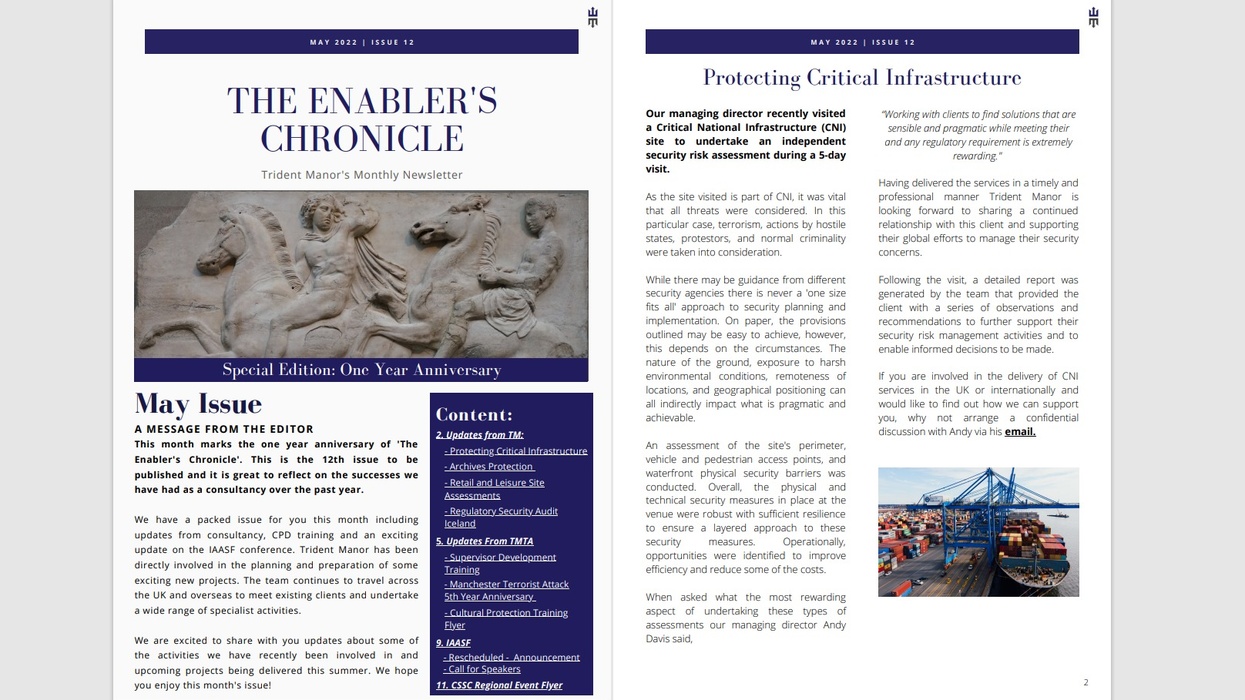 MAY 2022 | ISSUE 12

THE ENABLER'S CHRONICLE

Trident Manor's Monthly Newsletter

Special Edition: One Year Anniversary

May Issue

A MESSAGE FROM THE EDITOR

This month marks the one year anniversary of 'The Enabler's Chronicle'. This is the 12th issue to be published and it is great to reflect on the successes we have had as a consultancy over the past year.

We have a packed issue for you this month including updates from consultancy, CPD training and an exciting update on the IAASF conference. Trident Manor has been directly involved in the planning and preparation of some exciting new projects. The team continues to travel across the UK and overseas to meet existing clients and undertake a wide range of specialist activities.

We are excited to share with you updates about some of the activities we have recently been involved in and upcoming projects being delivered this summer. We hope you enjoy this month's issue!

Content:

2. Updates from TM:
- Protecting Critical Infrastructure
- Archives Protection
- Retail and Leisure Site Assessments
- Regulatory Security Audit Iceland
5. Updates From TMTA
- Supervisor Development Training
- Manchester Terrorist Attack 5th Year Anniversary
- Cultural Protection Training Flyer
9. IAASF
- Rescheduled - Announcement
- Call for Speakers
11. CSSC Regional Event Flyer

MAY 2022 | ISSUE 12

Protecting Critical Infrastructure

Our managing director recently visited a Critical National Infrastructure (CNI) site to undertake an independent security risk assessment during a 5-day visit.

As the site visited is part of CNI, it was vital that all threats were considered. In this particular case, terrorism, actions by hostile states, protestors, and normal criminality were taken into consideration.

While there may be guidance from different security agencies there is never a 'one size fits all' approach to security planning and implementation. On paper, the provisions outlined may be easy to achieve, however, this depends on the circumstances. The nature of the ground, exposure to harsh environmental conditions, remoteness of locations, and geographical positioning can all indirectly impact what is pragmatic and achievable.

An assessment of the site's perimeter, vehicle and pedestrian access points, and waterfront physical security barriers was conducted. Overall, the physical and technical security measures in place at the venue were robust with sufficient resilience to ensure a layered approach to these security measures. Operationally, opportunities were identified to improve efficiency and reduce some of the costs.

When asked what the most rewarding aspect of undertaking these types of assessments our managing director Andy Davis said,

"Working with clients to find solutions that are sensible and pragmatic while meeting their and any regulatory requirement is extremely rewarding."

Having delivered the services in a timely and professional manner Trident Manor is looking forward to sharing a continued relationship with this client and supporting their global efforts to manage their security concerns.

Following the visit, a detailed report was generated by the team that provided the client with a series of observations and recommendations to further support their security risk management activities and to enable informed decisions to be made.

If you are involved in the delivery of CNI services in the UK or internationally and would like to find out how we can support you, why not arrange a confidential discussion with Andy via his email.

2